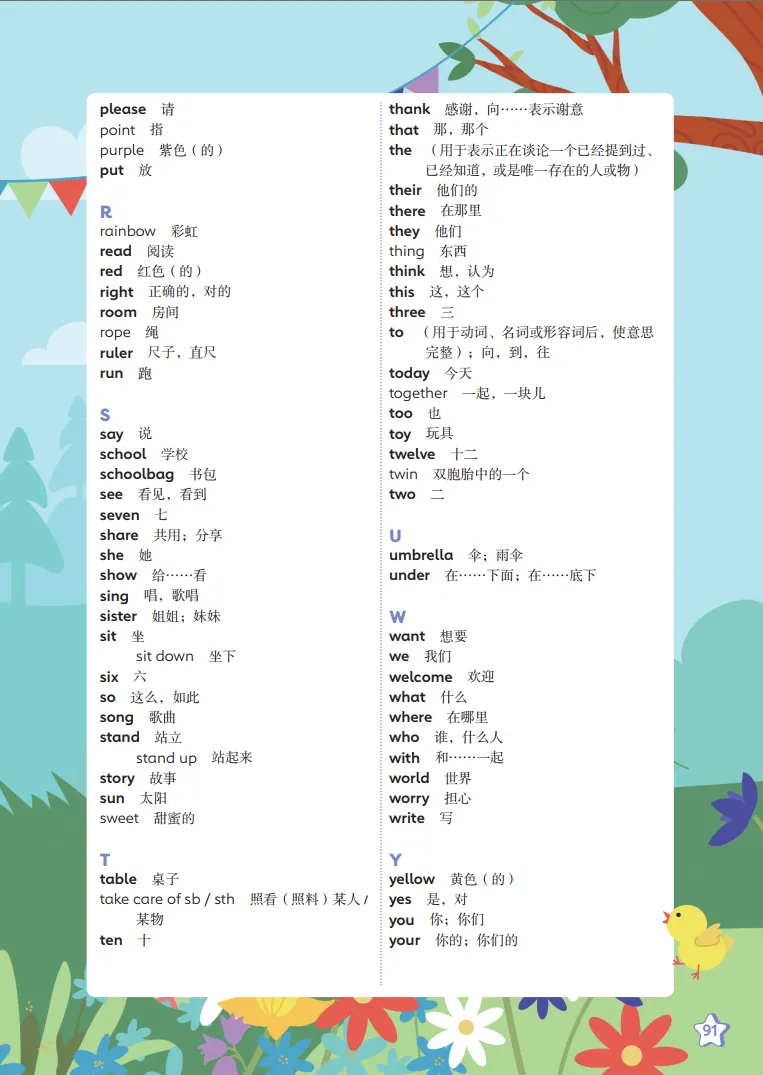 please 请
point 指
purple 紫色（的）
put 放

R
rainbow 彩虹
read 阅读
red 红色（的）
right 正确的，对的
room 房间
rope 绳
ruler 尺子，直尺
run 跑

S
say 说
school 学校
schoolbag 书包
see 看见，看到
seven 七
share 共用；分享
she 她
show 给……看
sing 唱，歌唱
sister 姐姐；妹妹
sit 坐
sit down 坐下
six 六
so 这么，如此
song 歌曲
stand 站立
stand up 站起来
story 故事
sun 太阳
sweet 甜蜜的

T
table 桌子
take care of sb / sth 照看（照料）某人 / 某物
ten 十

thank 感谢，向……表示谢意
that 那，那个
the （用于表示正在谈论一个已经提到过、已经知道，或是唯一存在的人或物）
their 他们的
there 在那里
they 他们
thing 东西
think 想，认为
this 这，这个
three 三
to （用于动词、名词或形容词后，使意思完整）；向，到，往
today 今天
together 一起，一块儿
too 也
toy 玩具
twelve 十二
twin 双胞胎中的一个
two 二

U
umbrella 伞；雨伞
under 在……下面；在……底下

W
want 想要
we 我们
welcome 欢迎
what 什么
where 在哪里
who 谁，什么人
with 和……一起
world 世界
worry 担心
write 写

Y
yellow 黄色（的）
yes 是，对
you 你；你们
your 你的；你们的

91